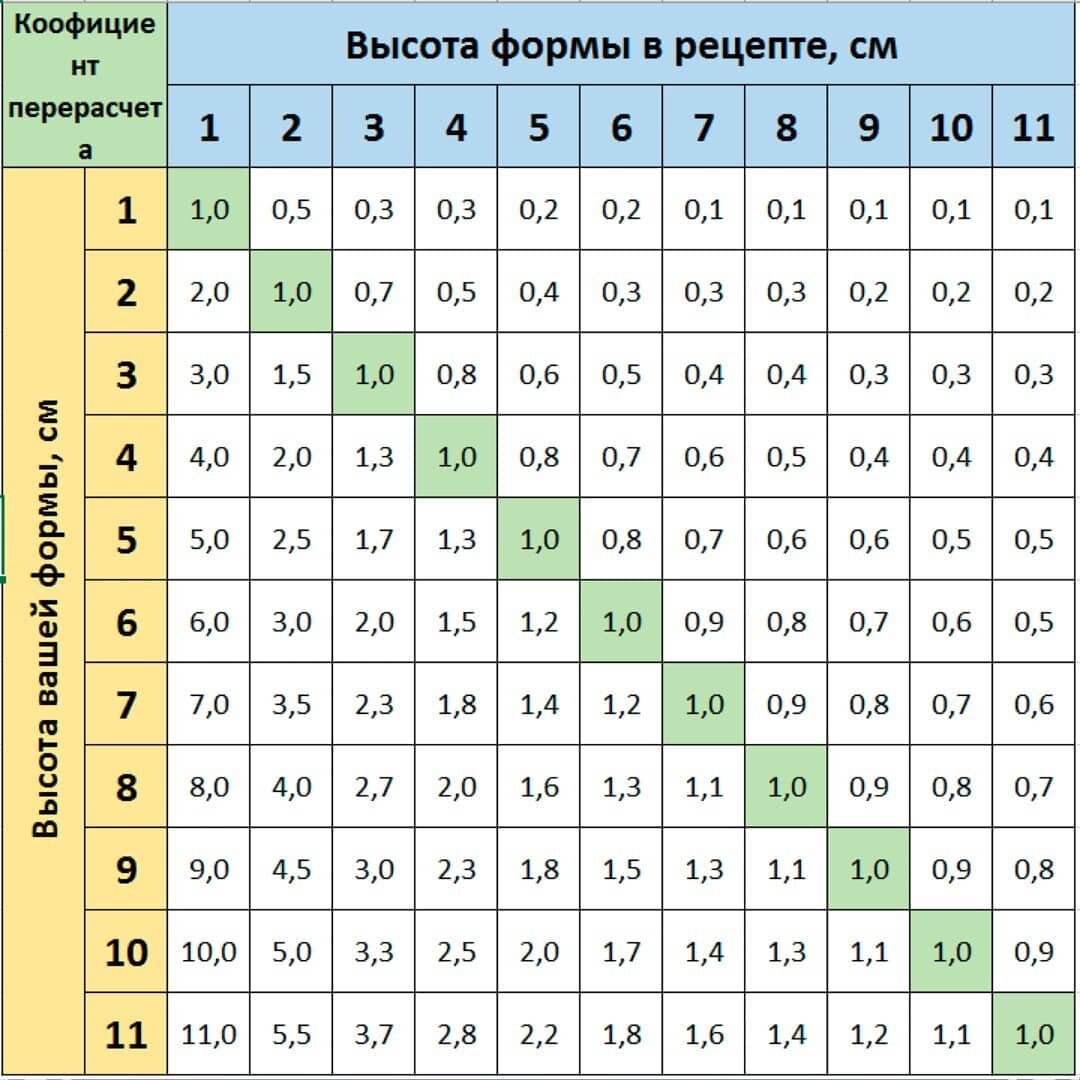 | Коофициент перерасчета | | Высота формы в рецепте, см | | | | | | | | | | |
|---|---|---|---|---|---|---|---|---|---|---|---|---|
| | | 1 | 2 | 3 | 4 | 5 | 6 | 7 | 8 | 9 | 10 | 11 |
| Высота вашей формы, см | 1 | 1,0 | 0,5 | 0,3 | 0,3 | 0,2 | 0,2 | 0,1 | 0,1 | 0,1 | 0,1 | 0,1 |
| | 2 | 2,0 | 1,0 | 0,7 | 0,5 | 0,4 | 0,3 | 0,3 | 0,3 | 0,2 | 0,2 | 0,2 |
| | 3 | 3,0 | 1,5 | 1,0 | 0,8 | 0,6 | 0,5 | 0,4 | 0,4 | 0,3 | 0,3 | 0,3 |
| | 4 | 4,0 | 2,0 | 1,3 | 1,0 | 0,8 | 0,7 | 0,6 | 0,5 | 0,4 | 0,4 | 0,4 |
| | 5 | 5,0 | 2,5 | 1,7 | 1,3 | 1,0 | 0,8 | 0,7 | 0,6 | 0,6 | 0,5 | 0,5 |
| | 6 | 6,0 | 3,0 | 2,0 | 1,5 | 1,2 | 1,0 | 0,9 | 0,8 | 0,7 | 0,6 | 0,5 |
| | 7 | 7,0 | 3,5 | 2,3 | 1,8 | 1,4 | 1,2 | 1,0 | 0,9 | 0,8 | 0,7 | 0,6 |
| | 8 | 8,0 | 4,0 | 2,7 | 2,0 | 1,6 | 1,3 | 1,1 | 1,0 | 0,9 | 0,8 | 0,7 |
| | 9 | 9,0 | 4,5 | 3,0 | 2,3 | 1,8 | 1,5 | 1,3 | 1,1 | 1,0 | 0,9 | 0,8 |
| | 10 | 10,0 | 5,0 | 3,3 | 2,5 | 2,0 | 1,7 | 1,4 | 1,3 | 1,1 | 1,0 | 0,9 |
| | 11 | 11,0 | 5,5 | 3,7 | 2,8 | 2,2 | 1,8 | 1,6 | 1,4 | 1,2 | 1,1 | 1,0 |